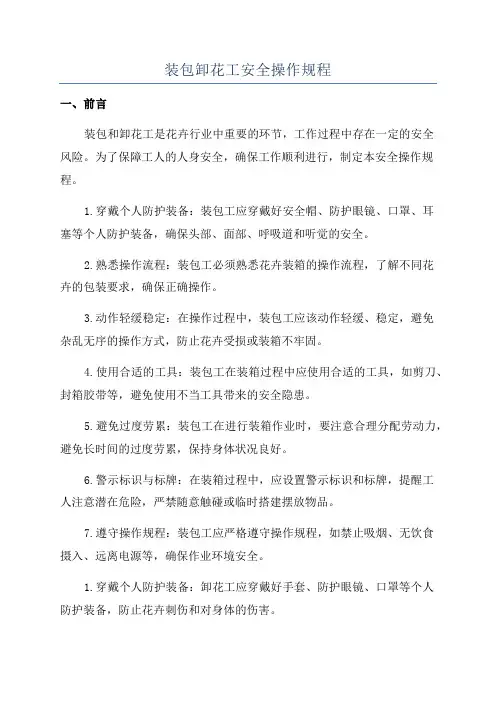 装包卸花工安全操作规程

一、前言

装包和卸花工是花卉行业中重要的环节，工作过程中存在一定的安全风险。为了保障工人的人身安全，确保工作顺利进行，制定本安全操作规程。

1.穿戴个人防护装备：装包工应穿戴好安全帽、防护眼镜、口罩、耳塞等个人防护装备，确保头部、面部、呼吸道和听觉的安全。

2.熟悉操作流程：装包工必须熟悉花卉装箱的操作流程，了解不同花卉的包装要求，确保正确操作。

3.动作轻缓稳定：在操作过程中，装包工应该动作轻缓、稳定，避免杂乱无序的操作方式，防止花卉受损或装箱不牢固。

4.使用合适的工具：装包工在装箱过程中应使用合适的工具，如剪刀、封箱胶带等，避免使用不当工具带来的安全隐患。

5.避免过度劳累：装包工在进行装箱作业时，要注意合理分配劳动力，避免长时间的过度劳累，保持身体状况良好。

6.警示标识与标牌：在装箱过程中，应设置警示标识和标牌，提醒工人注意潜在危险，严禁随意触碰或临时搭建摆放物品。

7.遵守操作规程：装包工应严格遵守操作规程，如禁止吸烟、无饮食摄入、远离电源等，确保作业环境安全。

1.穿戴个人防护装备：卸花工应穿戴好手套、防护眼镜、口罩等个人防护装备，防止花卉刺伤和对身体的伤害。